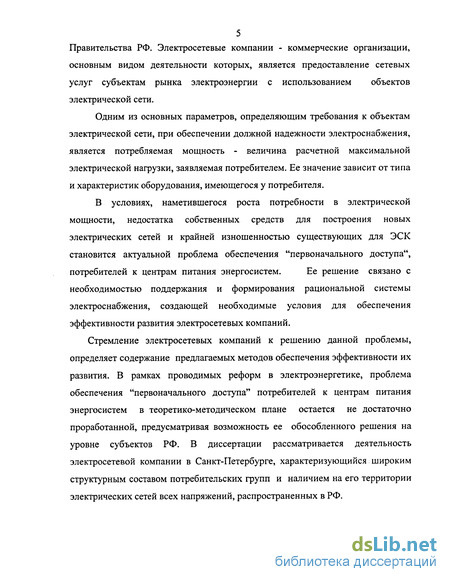 5

Правительства РФ. Электросетевые компании - коммерческие организации, основным видом деятельности которых, является предоставление сетевых услуг субъектам рынка электроэнергии с использованием объектов электрической сети.

Одним из основных параметров, определяющим требования к объектам электрической сети, при обеспечении должной надежности электроснабжения, является потребляемая мощность - величина расчетной максимальной электрической нагрузки, заявляемая потребителем. Ее значение зависит от типа и характеристик оборудования, имеющегося у потребителя.

В условиях, наметившегося роста потребности в электрической мощности, недостатка собственных средств для построения новых электрических сетей и крайней изношенностью существующих для ЭСК становится актуальной проблема обеспечения "первоначального доступа", потребителей к центрам питания энергосистем. Ее решение связано с необходимостью поддержания и формирования рациональной системы электроснабжения, создающей необходимые условия для обеспечения эффективности развития электросетевых компаний.

Стремление электросетевых компаний к решению данной проблемы, определяет содержание предлагаемых методов обеспечения эффективности их развития. В рамках проводимых реформ в электроэнергетике, проблема обеспечения "первоначального доступа" потребителей к центрам питания энергосистем в теоретико-методическом плане остается не достаточно проработанной, предусматривая возможность ее обособленного решения на уровне субъектов РФ. В диссертации рассматривается деятельность электросетевой компании в Санкт-Петербурге, характеризующийся широким структурным составом потребительских групп и наличием на его территории электрических сетей всех напряжений, распространенных в РФ.

dsLib.net
библиотека диссертаций